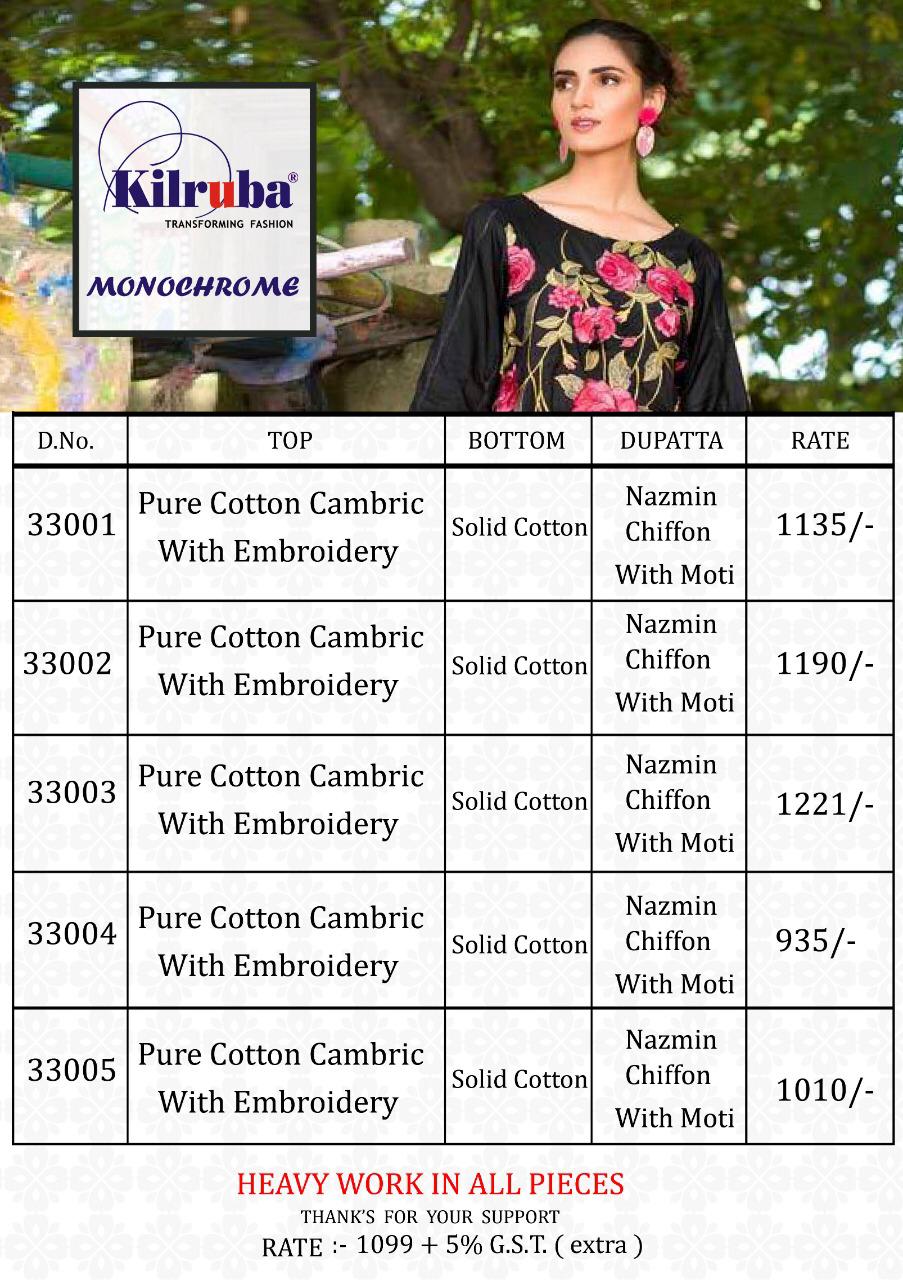 Kilruba®
TRANSFORMING FASHION
MONOCHROME

| D.No. | TOP | BOTTOM | DUPATTA | RATE |
|---|---|---|---|---|
| 33001 | Pure Cotton Cambric With Embroidery | Solid Cotton | Nazmin Chiffon With Moti | 1135/- |
| 33002 | Pure Cotton Cambric With Embroidery | Solid Cotton | Nazmin Chiffon With Moti | 1190/- |
| 33003 | Pure Cotton Cambric With Embroidery | Solid Cotton | Nazmin Chiffon With Moti | 1221/- |
| 33004 | Pure Cotton Cambric With Embroidery | Solid Cotton | Nazmin Chiffon With Moti | 935/- |
| 33005 | Pure Cotton Cambric With Embroidery | Solid Cotton | Nazmin Chiffon With Moti | 1010/- |

HEAVY WORK IN ALL PIECES
THANK'S FOR YOUR SUPPORT
RATE :- 1099 + 5% G.S.T. ( extra )